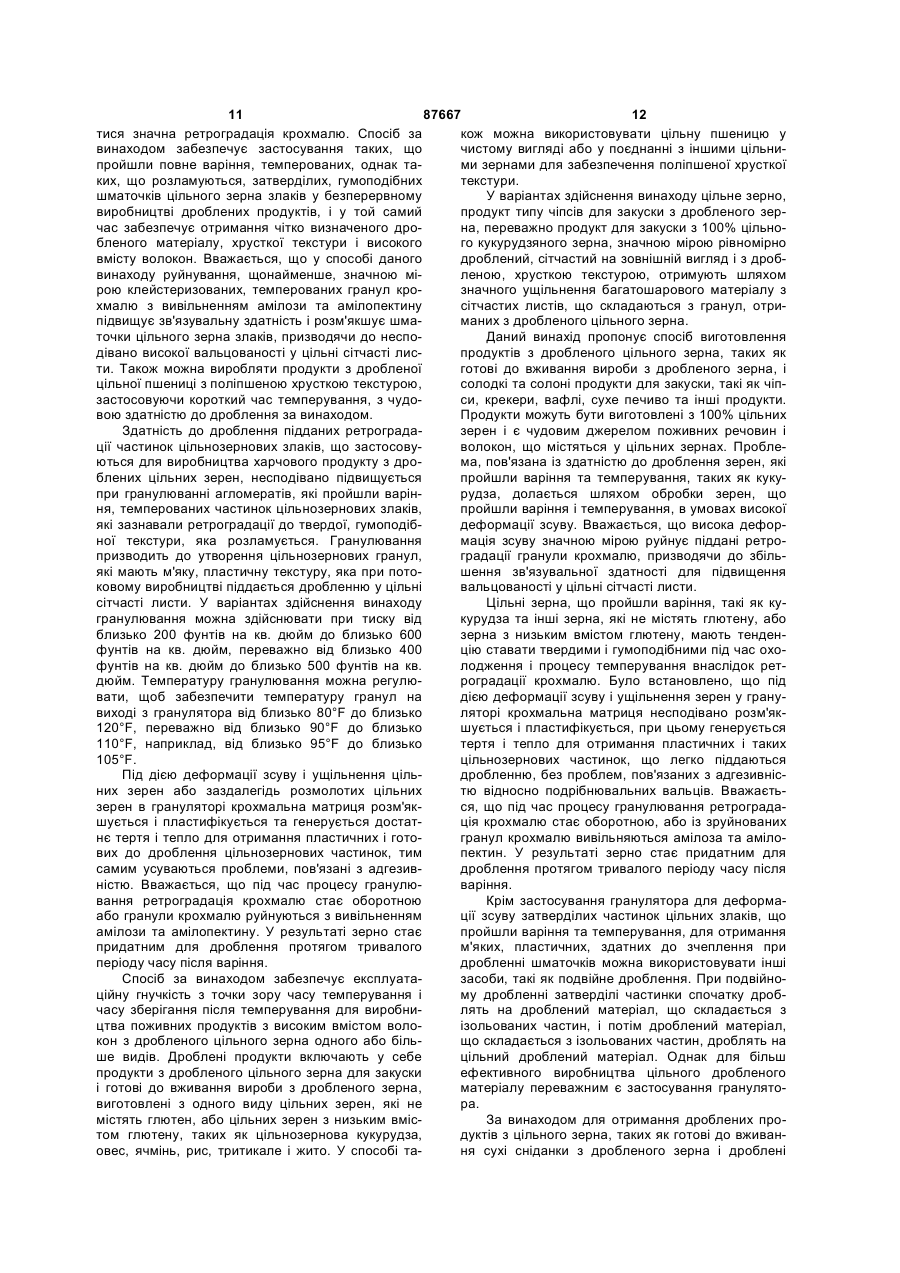 11 87667 12

тися значна ретроградація крохмалю. Спосіб за винаходом забезпечує застосування таких, що пройшли повне варіння, темперованих, однак таких, що розламуються, затверділих, гумоподібних шматочків цільного зерна злаків у безперервному виробництві дроблених продуктів, і у той самий час забезпечує отримання чітко визначеного дробленого матеріалу, хрусткої текстури і високого вмісту волокон. Вважається, що у способі даного винаходу руйнування, щонайменше, значною мірою клейстеризованих, темперованих гранул крохмалю з вивільненням амілози та амілопектину підвищує зв'язувальну здатність і розм'якшує шматочки цільного зерна злаків, призводячи до несподівано високої вальцованості у цільні сітчасті листи. Також можна виробляти продукти з дробленої цільної пшениці з поліпшеною хрусткою текстурою, застосовуючи короткий час темперування, з чудовою здатністю до дроблення за винаходом.

Здатність до дроблення підданих ретроградації частинок цільнозернових злаків, що застосовуються для виробництва харчового продукту з дроблених цільних зерен, несподівано підвищується при гранулюванні агломератів, які пройшли варіння, темперованих частинок цільнозернових злаків, які зазнавали ретроградації до твердої, гумоподібної текстури, яка розламується. Гранулювання призводить до утворення цільнозернових гранул, які мають м'яку, пластичну текстуру, яка при потоковому виробництві піддається дробленню у цільні сітчасті листи. У варіантах здійснення винаходу гранулювання можна здійснювати при тиску від близько 200 фунтів на кв. дюйм до близько 600 фунтів на кв. дюйм, переважно від близько 400 фунтів на кв. дюйм до близько 500 фунтів на кв. дюйм. Температуру гранулювання можна регулювати, щоб забезпечити температуру гранул на виході з гранулятора від близько 80°F до близько 120°F, переважно від близько 90°F до близько 110°F, наприклад, від близько 95°F до близько 105°F.

Під дією деформації зсуву і ущільнення цільних зерен або заздалегідь розмолотих цільних зерен в грануляторі крохмальна матриця розм'якшується і пластифікується та генерується достатнє тертя і тепло для отримання пластичних і готових до дроблення цільнозернових частинок, тим самим усуваються проблеми, пов'язані з адгезивністю. Вважається, що під час процесу гранулювання ретроградація крохмалю стає оборотною або гранули крохмалю руйнуються з вивільненням амілози та амілопектину. У результаті зерно стає придатним для дроблення протягом тривалого періоду часу після варіння.

Спосіб за винаходом забезпечує експлуатаційну гнучкість з точки зору часу темперування і часу зберігання після темперування для виробництва поживних продуктів з високим вмістом волокон з дробленого цільного зерна одного або більше видів. Дроблені продукти включають у себе продукти з дробленого цільного зерна для закуски і готові до вживання вироби з дробленого зерна, виготовлені з одного виду цільних зерен, які не містять глютен, або цільних зерен з низьким вмістом глютену, таких як цільнозернова кукурудза, овес, ячмінь, рис, тритикале і жито. У способі також можна використовувати цільну пшеницю у чистому вигляді або у поєднанні з іншими цільними зернами для забезпечення поліпшеної хрусткої текстури.

У варіантах здійснення винаходу цільне зерно, продукт типу чіпсів для закуски з дробленого зерна, переважно продукт для закуски з 100% цільного кукурудзяного зерна, значною мірою рівномірно дроблений, сітчастий на зовнішній вигляд і з дробленою, хрусткою текстурою, отримують шляхом значного ущільнення багатошарового матеріалу з сітчастих листів, що складаються з гранул, отриманих з дробленого цільного зерна.

Даний винахід пропонує спосіб виготовлення продуктів з дробленого цільного зерна, таких як готові до вживання вироби з дробленого зерна, і солодкі та солоні продукти для закуски, такі як чіпси, крекери, вафлі, сухе печиво та інші продукти. Продукти можуть бути виготовлені з 100% цільних зерен і є чудовим джерелом поживних речовин і волокон, що містяться у цільних зернах. Проблема, пов'язана із здатністю до дроблення зерен, які пройшли варіння та темперування, таких як кукурудза, долається шляхом обробки зерен, що пройшли варіння і темперування, в умовах високої деформації зсуву. Вважається, що висока деформація зсуву значною мірою руйнує піддані ретроградації гранули крохмалю, призводячи до збільшення зв'язувальної здатності для підвищення вальцованості у цільні сітчасті листи.

Цільні зерна, що пройшли варіння, такі як кукурудза та інші зерна, які не містять глютену, або зерна з низьким вмістом глютену, мають тенденцію ставати твердими і гумоподібними під час охолодження і процесу темперування внаслідок ретроградації крохмалю. Було встановлено, що під дією деформації зсуву і ущільнення зерен у грануляторі крохмальна матриця несподівано розм'якшується і пластифікується, при цьому генерується тертя і тепло для отримання пластичних і таких цільнозернових частинок, що легко піддаються дробленню, без проблем, пов'язаних з адгезивністю відносно подрібнювальних вальців. Вважається, що під час процесу гранулювання ретроградація крохмалю стає оборотною, або із зруйнованих гранул крохмалю вивільняються амілоза та амілопектин. У результаті зерно стає придатним для дроблення протягом тривалого періоду часу після варіння.

Крім застосування гранулятора для деформації зсуву затверділих частинок цільних злаків, що пройшли варіння та темперування, для отримання м'яких, пластичних, здатних до зчеплення при дробленні шматочків можна використовувати інші засоби, такі як подвійне дроблення. При подвійному дробленні затверділі частинки спочатку дроблять на дроблений матеріал, що складається з ізольованих частин, і потім дроблений матеріал, що складається з ізольованих частин, дроблять на цільний дроблений матеріал. Однак для більш ефективного виробництва цільного дробленого матеріалу переважним є застосування гранулятора.

За винаходом для отримання дроблених продуктів з цільного зерна, таких як готові до вживання сухі сніданки з дробленого зерна і дроблені